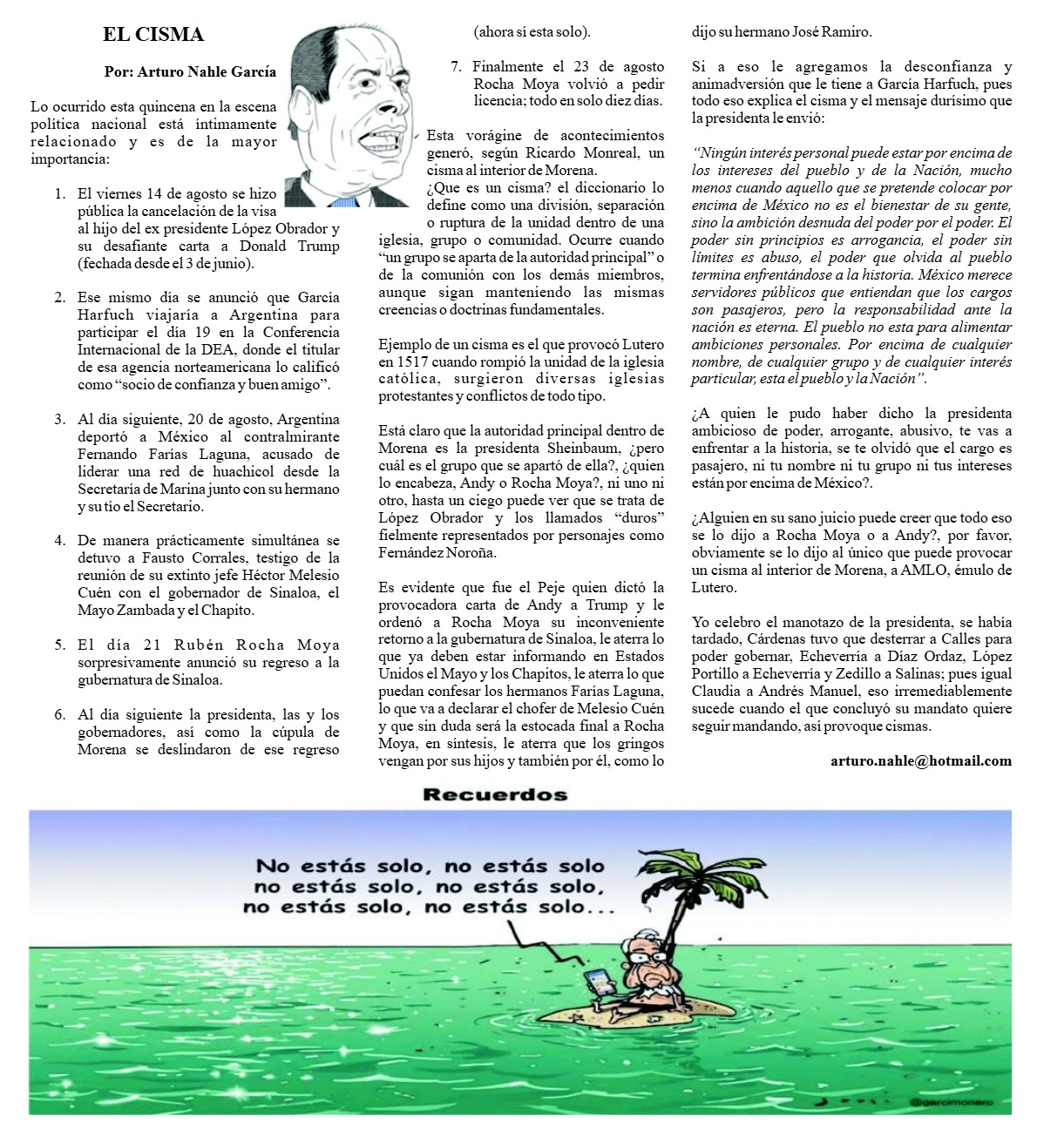 EL CISMA

Por: Arturo Nahle García

Lo ocurrido esta quincena en la escena política nacional está íntimamente relacionado y es de la mayor importancia:

1. El viernes 14 de agosto se hizo pública la cancelación de la visa al hijo del ex presidente López Obrador y su desafiante carta a Donald Trump (fechada desde el 3 de junio).

2. Ese mismo día se anunció que García Harfuch viajaría a Argentina para participar el día 19 en la Conferencia Internacional de la DEA, donde el titular de esa agencia norteamericana lo calificó como "socio de confianza y buen amigo".

3. Al día siguiente, 20 de agosto, Argentina deportó a México al contralmirante Fernando Farías Laguna, acusado de liderar una red de huachicol desde la Secretaría de Marina junto con su hermano y su tío el Secretario.

4. De manera prácticamente simultánea se detuvo a Fausto Corrales, testigo de la reunión de su extinto jefe Héctor Melesio Cuén con el gobernador de Sinaloa, el Mayo Zambada y el Chapito.

5. El día 21 Rubén Rocha Moya sorpresivamente anunció su regreso a la gubernatura de Sinaloa.

6. Al día siguiente la presidenta, las y los gobernadores, así como la cúpula de Morena se deslindaron de ese regreso (ahora sí esta solo).

7. Finalmente el 23 de agosto Rocha Moya volvió a pedir licencia; todo en solo diez días.

Esta vorágine de acontecimientos generó, según Ricardo Monreal, un cisma al interior de Morena.
¿Que es un cisma? el diccionario lo define como una división, separación o ruptura de la unidad dentro de una iglesia, grupo o comunidad. Ocurre cuando "un grupo se aparta de la autoridad principal" o de la comunión con los demás miembros, aunque sigan manteniendo las mismas creencias o doctrinas fundamentales.

Ejemplo de un cisma es el que provocó Lutero en 1517 cuando rompió la unidad de la iglesia católica, surgieron diversas iglesias protestantes y conflictos de todo tipo.

Está claro que la autoridad principal dentro de Morena es la presidenta Sheinbaum, ¿pero cuál es el grupo que se apartó de ella?, ¿quien lo encabeza, Andy o Rocha Moya?, ni uno ni otro, hasta un ciego puede ver que se trata de López Obrador y los llamados "duros" fielmente representados por personajes como Fernández Noroña.

Es evidente que fue el Peje quien dictó la provocadora carta de Andy a Trump y le ordenó a Rocha Moya su inconveniente retorno a la gubernatura de Sinaloa, le aterra lo que ya deben estar informando en Estados Unidos el Mayo y los Chapitos, le aterra lo que puedan confesar los hermanos Farías Laguna, lo que va a declarar el chofer de Melesio Cuén y que sin duda será la estocada final a Rocha Moya, en síntesis, le aterra que los gringos vengan por sus hijos y también por él, como lo dijo su hermano José Ramiro.

Si a eso le agregamos la desconfianza y animadversión que le tiene a García Harfuch, pues todo eso explica el cisma y el mensaje durísimo que la presidenta le envió:

"Ningún interés personal puede estar por encima de los intereses del pueblo y de la Nación, mucho menos cuando aquello que se pretende colocar por encima de México no es el bienestar de su gente, sino la ambición desnuda del poder por el poder. El poder sin principios es arrogancia, el poder sin límites es abuso, el poder que olvida al pueblo termina enfrentándose a la historia. México merece servidores públicos que entiendan que los cargos son pasajeros, pero la responsabilidad ante la nación es eterna. El pueblo no esta para alimentar ambiciones personales. Por encima de cualquier nombre, de cualquier grupo y de cualquier interés particular, esta el pueblo y la Nación".

¿A quien le pudo haber dicho la presidenta ambicioso de poder, arrogante, abusivo, te vas a enfrentar a la historia, se te olvidó que el cargo es pasajero, ni tu nombre ni tu grupo ni tus intereses están por encima de México?.

¿Alguien en su sano juicio puede creer que todo eso se lo dijo a Rocha Moya o a Andy?, por favor, obviamente se lo dijo al único que puede provocar un cisma al interior de Morena, a AMLO, émulo de Lutero.

Yo celebro el manotazo de la presidenta, se había tardado, Cárdenas tuvo que desterrar a Calles para poder gobernar, Echeverría a Díaz Ordaz, López Portillo a Echeverría y Zedillo a Salinas; pues igual Claudia a Andrés Manuel, eso irremediablemente sucede cuando el que concluyó su mandato quiere seguir mandando, así provoque cismas.

arturo.nahle@hotmail.com

Recuerdos

No estás solo, no estás solo
no estás solo, no estás solo,
no estás solo, no estás solo...

@garcimonero